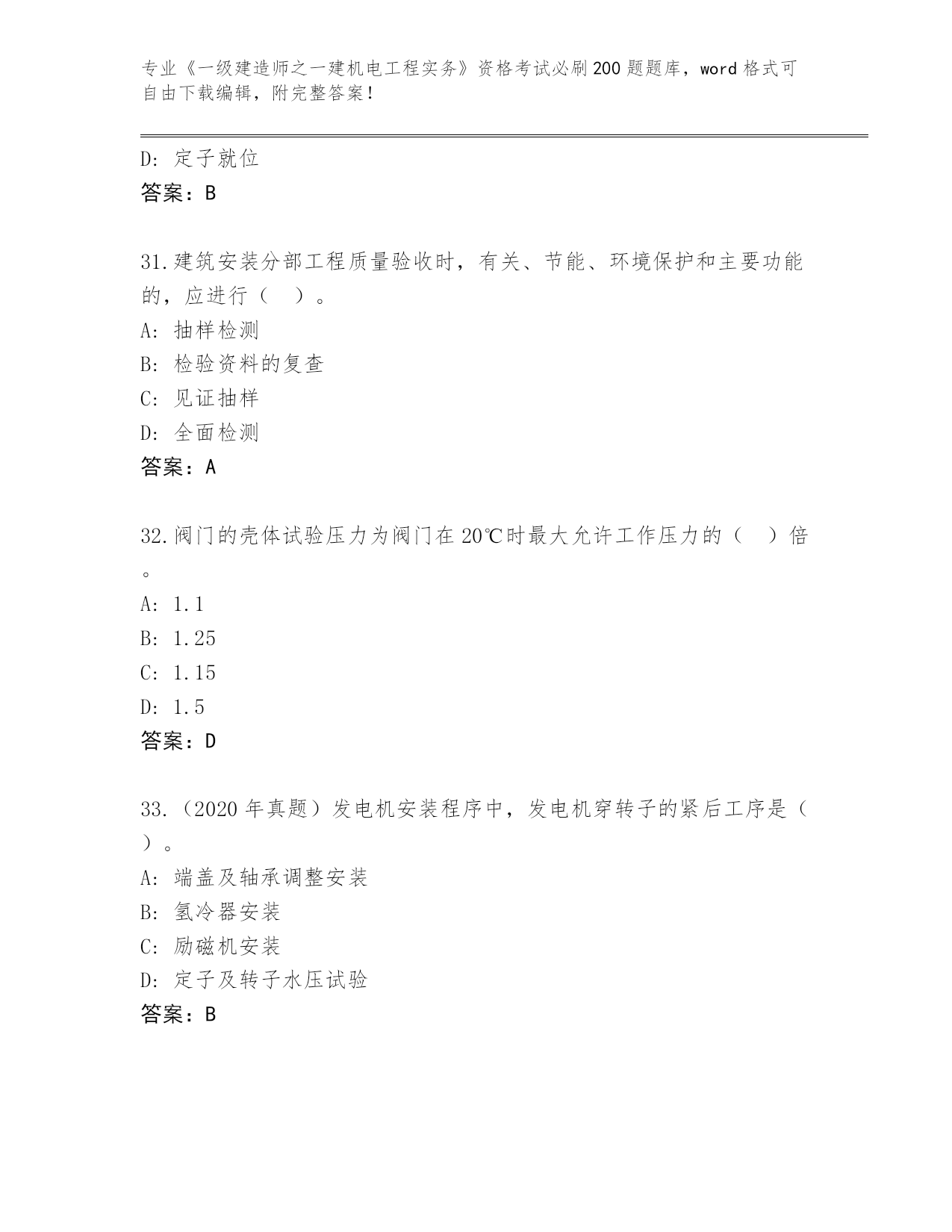 专业《一级建造师之一建机电工程实务》资格考试必刷200题题库，word格式可自由下载编辑，附完整答案！

D: 定子就位
答案：B

31.建筑安装分部工程质量验收时，有关、节能、环境保护和主要功能的，应进行（　）。
A: 抽样检测
B: 检验资料的复查
C: 见证抽样
D: 全面检测
答案：A

32.阀门的壳体试验压力为阀门在20℃时最大允许工作压力的（　）倍。
A: 1.1
B: 1.25
C: 1.15
D: 1.5
答案：D

33.（2020年真题）发电机安装程序中，发电机穿转子的紧后工序是（　）。
A: 端盖及轴承调整安装
B: 氢冷器安装
C: 励磁机安装
D: 定子及转子水压试验
答案：B